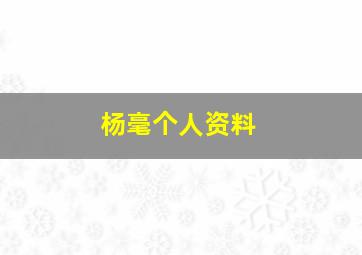 杨毫个人资料